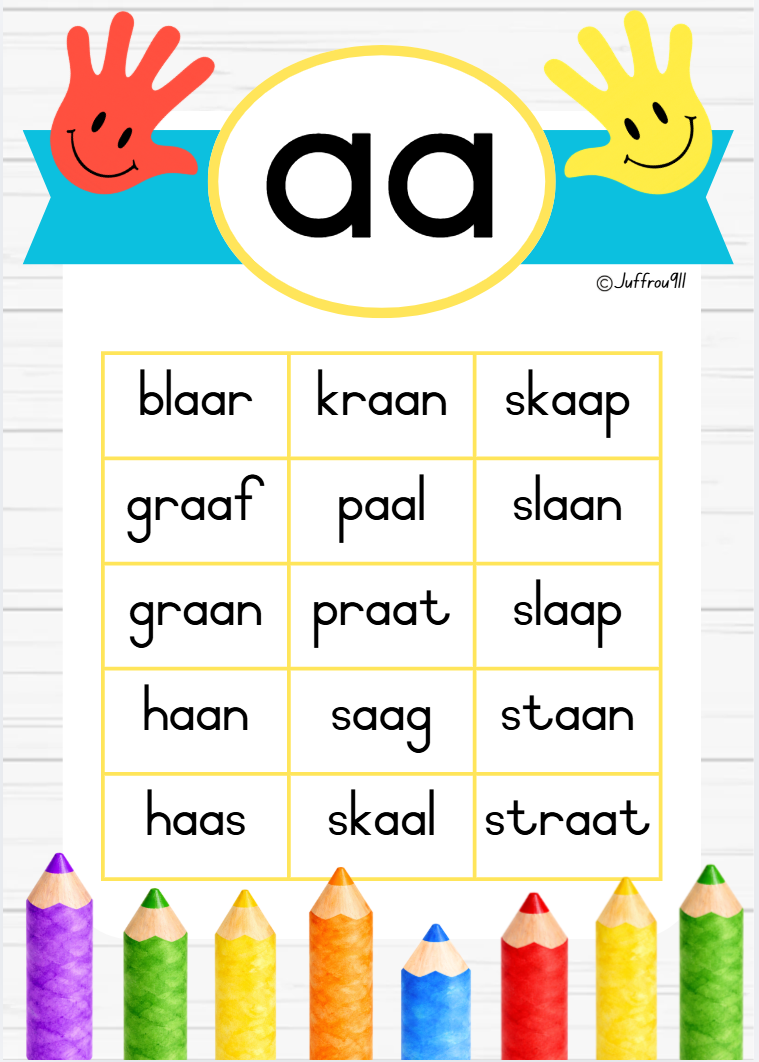 aa

©Juffrou911

| blaar | kraan | skaap |
|---|---|---|
| graaf | paal | slaan |
| graan | praat | slaap |
| haan | saag | staan |
| haas | skaal | straat |